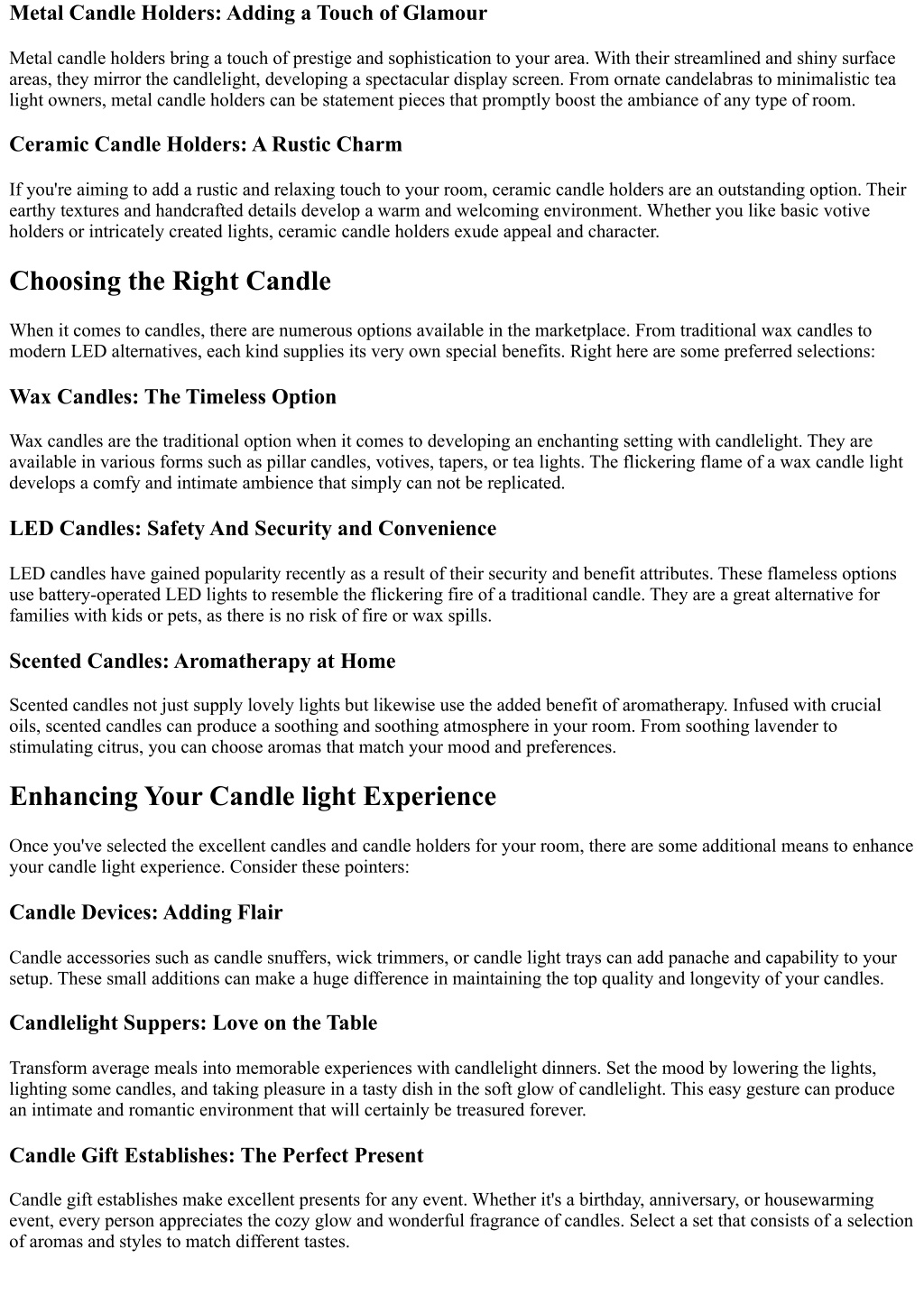 Metal Candle Holders: Adding a Touch of Glamour

Metal candle holders bring a touch of prestige and sophistication to your area. With their streamlined and shiny surface areas, they mirror the candlelight, developing a spectacular display screen. From ornate candelabras to minimalistic tea light owners, metal candle holders can be statement pieces that promptly boost the ambiance of any type of room.

Ceramic Candle Holders: A Rustic Charm

If you're aiming to add a rustic and relaxing touch to your room, ceramic candle holders are an outstanding option. Their earthy textures and handcrafted details develop a warm and welcoming environment. Whether you like basic votive holders or intricately created lights, ceramic candle holders exude appeal and character.

Choosing the Right Candle

When it comes to candles, there are numerous options available in the marketplace. From traditional wax candles to modern LED alternatives, each kind supplies its very own special benefits. Right here are some preferred selections:

Wax Candles: The Timeless Option

Wax candles are the traditional option when it comes to developing an enchanting setting with candlelight. They are available in various forms such as pillar candles, votives, tapers, or tea lights. The flickering flame of a wax candle light develops a comfy and intimate ambience that simply can not be replicated.

LED Candles: Safety And Security and Convenience

LED candles have gained popularity recently as a result of their security and benefit attributes. These flameless options use battery-operated LED lights to resemble the flickering fire of a traditional candle. They are a great alternative for families with kids or pets, as there is no risk of fire or wax spills.

Scented Candles: Aromatherapy at Home

Scented candles not just supply lovely lights but likewise use the added benefit of aromatherapy. Infused with crucial oils, scented candles can produce a soothing and soothing atmosphere in your room. From soothing lavender to stimulating citrus, you can choose aromas that match your mood and preferences.

Enhancing Your Candle light Experience

Once you've selected the excellent candles and candle holders for your room, there are some additional means to enhance your candle light experience. Consider these pointers:

Candle Devices: Adding Flair

Candle accessories such as candle snuffers, wick trimmers, or candle light trays can add panache and capability to your setup. These small additions can make a huge difference in maintaining the top quality and longevity of your candles.

Candlelight Suppers: Love on the Table

Transform average meals into memorable experiences with candlelight dinners. Set the mood by lowering the lights, lighting some candles, and taking pleasure in a tasty dish in the soft glow of candlelight. This easy gesture can produce an intimate and romantic environment that will certainly be treasured forever.

Candle Gift Establishes: The Perfect Present

Candle gift establishes make excellent presents for any event. Whether it's a birthday, anniversary, or housewarming event, every person appreciates the cozy glow and wonderful fragrance of candles. Select a set that consists of a selection of aromas and styles to match different tastes.